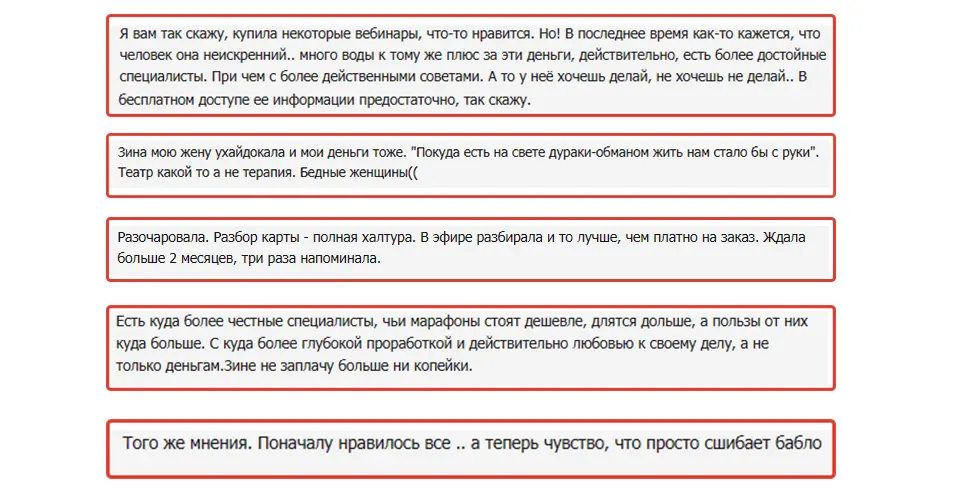 Я вам так скажу, купила некоторые вебинары, что-то нравится. Но! В последнее время как-то кажется, что человек она неискренний.. много воды к тому же плюс за эти деньги, действительно, есть более достойные специалисты. При чем с более действенными советами. А то у неё хочешь делай, не хочешь не делай.. В бесплатном доступе ее информации предостаточно, так скажу.

Зина мою жену ухайдокала и мои деньги тоже. "Покуда есть на свете дураки-обманом жить нам стало бы с руки". Театр какой то а не терапия. Бедные женщины((

Разочаровала. Разбор карты - полная халтура. В эфире разбирала и то лучше, чем платно на заказ. Ждала больше 2 месяцев, три раза напоминала.

Есть куда более честные специалисты, чьи марафоны стоят дешевле, длятся дольше, а пользы от них куда больше. С куда более глубокой проработкой и действительно любовью к своему делу, а не только деньгам.Зине не заплачу больше ни копейки.

Того же мнения. Поначалу нравилось все .. а теперь чувство, что просто сшибает бабло